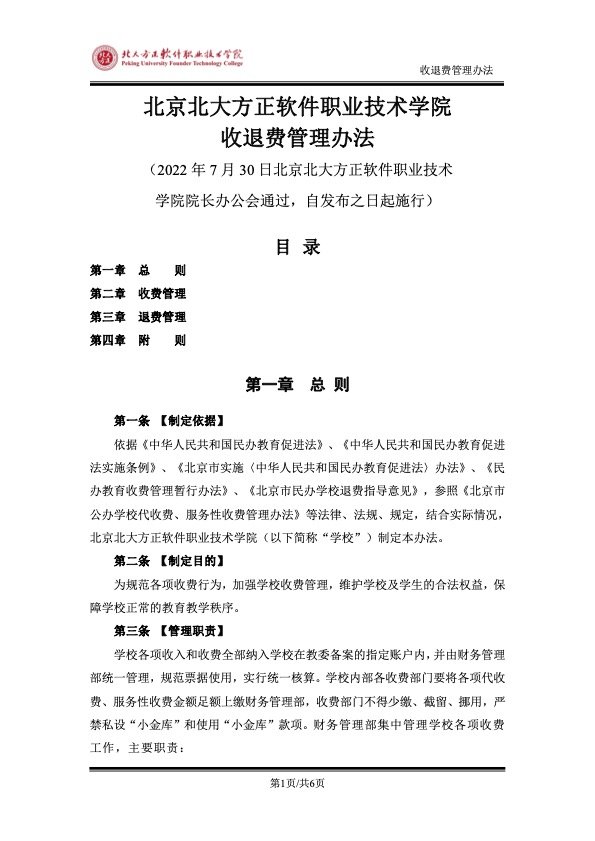 北大方正软件职业技术学院
Peking University Founder Technology College

收退费管理办法

北京北大方正软件职业技术学院
收退费管理办法

（2022 年 7 月 30 日北京北大方正软件职业技术学院院长办公会通过，自发布之日起施行）

目 录

第一章 总 则
第二章 收费管理
第三章 退费管理
第四章 附 则

第一章 总 则

第一条 【制定依据】

依据《中华人民共和国民办教育促进法》、《中华人民共和国民办教育促进法实施条例》、《北京市实施〈中华人民共和国民办教育促进法〉办法》、《民办教育收费管理暂行办法》、《北京市民办学校退费指导意见》，参照《北京市公办学校代收费、服务性收费管理办法》等法律、法规、规定，结合实际情况，北京北大方正软件职业技术学院（以下简称“学校”）制定本办法。

第二条 【制定目的】

为规范各项收费行为，加强学校收费管理，维护学校及学生的合法权益，保障学校正常的教育教学秩序。

第三条 【管理职责】

学校各项收入和收费全部纳入学校在教委备案的指定账户内，并由财务管理部统一管理，规范票据使用，实行统一核算。学校内部各收费部门要将各项代收费、服务性收费金额足额上缴财务管理部，收费部门不得少缴、截留、挪用，严禁私设“小金库”和使用“小金库”款项。财务管理部集中管理学校各项收费工作，主要职责：

第1页/共6页